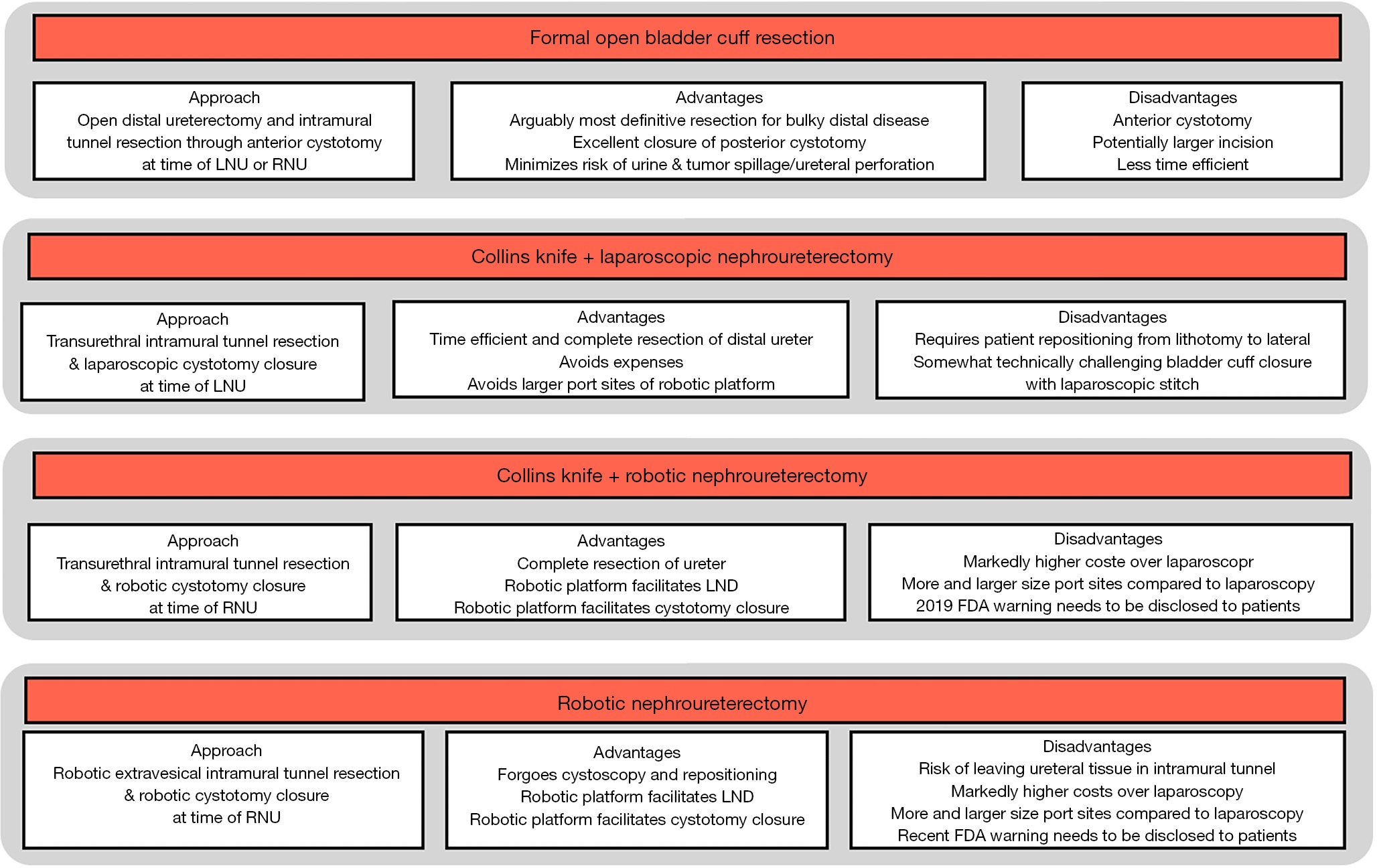 Formal open bladder cuff resection

Approach
Open distal ureterectomy and intramural tunnel resection through anterior cystotomy at time of LNU or RNU

Advantages
Arguably most definitive resection for bulky distal disease
Excellent closure of posterior cystotomy
Minimizes risk of urine & tumor spillage/ureteral perforation

Disadvantages
Anterior cystotomy
Potentially larger incision
Less time efficient

Collins knife + laparoscopic nephroureterectomy

Approach
Transurethral intramural tunnel resection & laparoscopic cystotomy closure at time of LNU

Advantages
Time efficient and complete resection of distal ureter
Avoids expenses
Avoids larger port sites of robotic platform

Disadvantages
Requires patient repositioning from lithotomy to lateral
Somewhat technically challenging bladder cuff closure with laparoscopic stitch

Collins knife + robotic nephroureterectomy

Approach
Transurethral intramural tunnel resection & robotic cystotomy closure at time of RNU

Advantages
Complete resection of ureter
Robotic platform facilitates LND
Robotic platform facilitates cystotomy closure

Disadvantages
Markedly higher coste over laparoscopr
More and larger size port sites compared to laparoscopy
2019 FDA warning needs to be disclosed to patients

Robotic nephroureterectomy

Approach
Robotic extravesical intramural tunnel resection & robotic cystotomy closure at time of RNU

Advantages
Forgoes cystoscopy and repositioning
Robotic platform facilitates LND
Robotic platform facilitates cystotomy closure

Disadvantages
Risk of leaving ureteral tissue in intramural tunnel
Markedly higher costs over laparoscopy
More and larger size port sites compared to laparoscopy
Recent FDA warning needs to be disclosed to patients